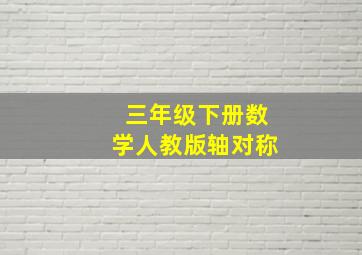 三年级下册数学人教版轴对称